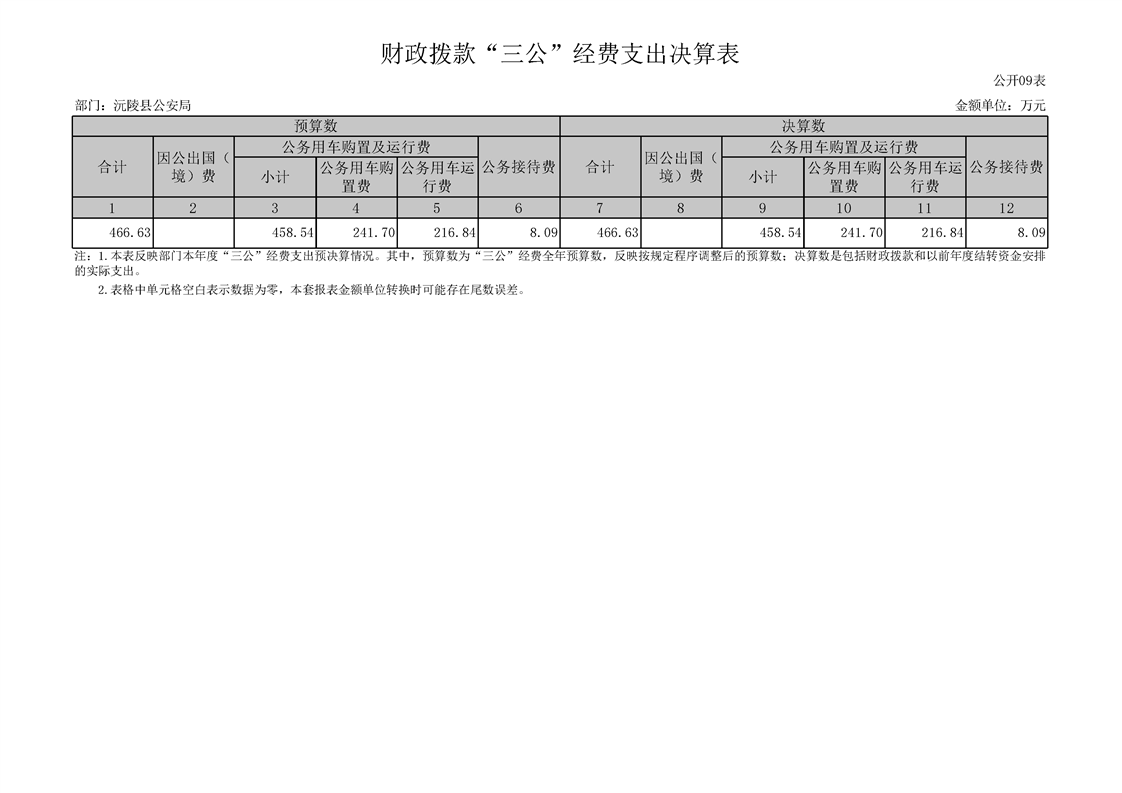 财政拨款“三公”经费支出决算表

公开09表

部门：沅陵县公安局

金额单位：万元

| 预算数 | | | | | | 决算数 | | | | | |
|---|---|---|---|---|---|---|---|---|---|---|---|
| 合计 | 因公出国（境）费 | 公务用车购置及运行费 | | | 公务接待费 | 合计 | 因公出国（境）费 | 公务用车购置及运行费 | | | 公务接待费 |
| | | 小计 | 公务用车购置费 | 公务用车运行费 | | | | 小计 | 公务用车购置费 | 公务用车运行费 | |
| 1 | 2 | 3 | 4 | 5 | 6 | 7 | 8 | 9 | 10 | 11 | 12 |
| 466.63 | | 458.54 | 241.70 | 216.84 | 8.09 | 466.63 | | 458.54 | 241.70 | 216.84 | 8.09 |

注：1.本表反映部门本年度“三公”经费支出预决算情况。其中，预算数为“三公”经费全年预算数，反映按规定程序调整后的预算数；决算数是包括财政拨款和以前年度结转资金安排的实际支出。

2.表格中单元格空白表示数据为零，本套报表金额单位转换时可能存在尾数误差。